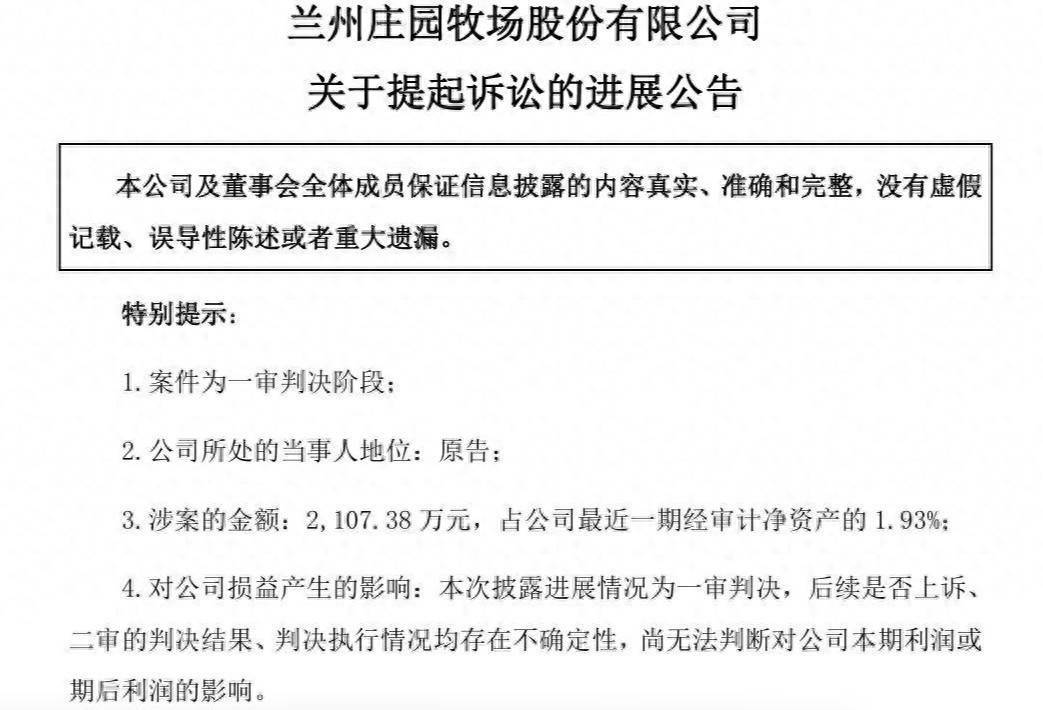 兰州庄园牧场股份有限公司

关于提起诉讼的进展公告

本公司及董事会全体成员保证信息披露的内容真实、准确和完整，没有虚假记载、误导性陈述或者重大遗漏。

特别提示：

1. 案件为一审判决阶段；

2. 公司所处的当事人地位：原告；

3. 涉案的金额：2,107.38 万元，占公司最近一期经审计净资产的 1.93%；

4. 对公司损益产生的影响：本次披露进展情况为一审判决，后续是否上诉、二审的判决结果、判决执行情况均存在不确定性，尚无法判断对公司本期利润或期后利润的影响。